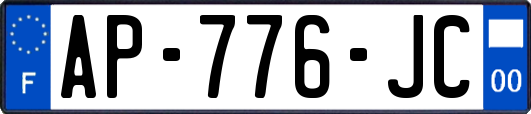 F
AP-776-JC
00